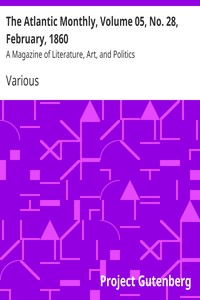 The Atlantic Monthly, Volume 05, No. 28, February, 1860

A Magazine of Literature, Art, and Politics

Various

Project Gutenberg